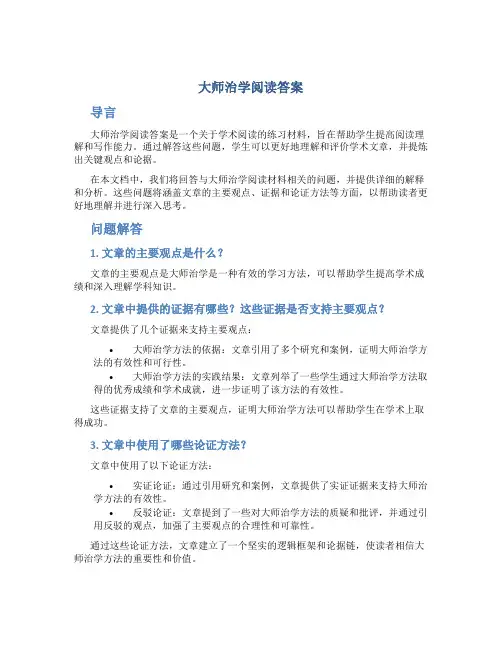 大师治学阅读答案

导言

大师治学阅读答案是一个关于学术阅读的练习材料，旨在帮助学生提高阅读理解和写作能力。通过解答这些问题，学生可以更好地理解和评价学术文章，并提炼出关键观点和论据。

在本文档中，我们将回答与大师治学阅读材料相关的问题，并提供详细的解释和分析。这些问题将涵盖文章的主要观点、证据和论证方法等方面，以帮助读者更好地理解并进行深入思考。

问题解答

1. 文章的主要观点是什么？

文章的主要观点是大师治学是一种有效的学习方法，可以帮助学生提高学术成绩和深入理解学科知识。

2. 文章中提供的证据有哪些？这些证据是否支持主要观点？

文章提供了几个证据来支持主要观点：

• 大师治学方法的依据：文章引用了多个研究和案例，证明大师治学方法的有效性和可行性。
• 大师治学方法的实践结果：文章列举了一些学生通过大师治学方法取得的优秀成绩和学术成就，进一步证明了该方法的有效性。

这些证据支持了文章的主要观点，证明大师治学方法可以帮助学生在学术上取得成功。

3. 文章中使用了哪些论证方法？

文章中使用了以下论证方法：

• 实证论证：通过引用研究和案例，文章提供了实证证据来支持大师治学方法的有效性。
• 反驳论证：文章提到了一些对大师治学方法的质疑和批评，并通过引用反驳的观点，加强了主要观点的合理性和可靠性。

通过这些论证方法，文章建立了一个坚实的逻辑框架和论据链，使读者相信大师治学方法的重要性和价值。